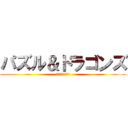 パズル＆ドラゴンズ